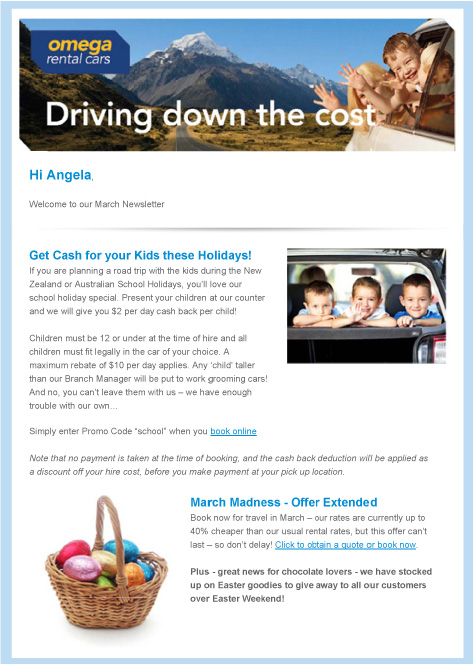 omega rental cars

Driving down the cost

Hi Angela,

Welcome to our March Newsletter

Get Cash for your Kids these Holidays!

If you are planning a road trip with the kids during the New Zealand or Australian School Holidays, you'll love our school holiday special. Present your children at our counter and we will give you $2 per day cash back per child!

Children must be 12 or under at the time of hire and all children must fit legally in the car of your choice. A maximum rebate of $10 per day applies. Any 'child' taller than our Branch Manager will be put to work grooming cars! And no, you can't leave them with us – we have enough trouble with our own...

Simply enter Promo Code "school" when you book online

Note that no payment is taken at the time of booking, and the cash back deduction will be applied as a discount off your hire cost, before you make payment at your pick up location.

March Madness - Offer Extended

Book now for travel in March – our rates are currently up to 40% cheaper than our usual rental rates, but this offer can't last – so don't delay! Click to obtain a quote or book now.

Plus - great news for chocolate lovers - we have stocked up on Easter goodies to give away to all our customers over Easter Weekend!